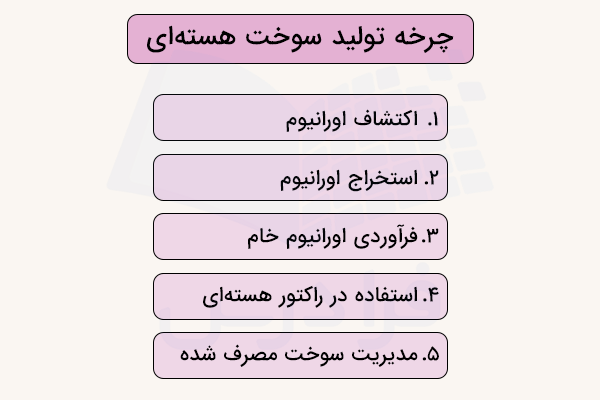 چرخه تولید سوخت هسته‌ای

۱. اکتشاف اورانیوم

۲. استخراج اورانیوم

۳.فرآوردی اورانیوم خام

۴.استفاده در راکتور هسته‌ای

۵.مدیریت سوخت مصرف شده